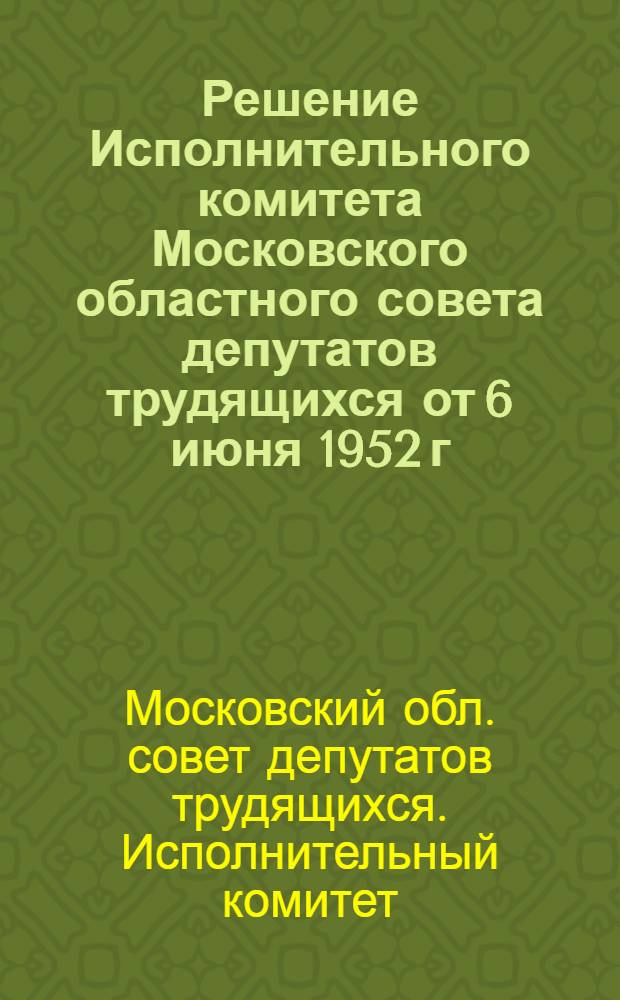 Решение Исполнительного комитета Московского областного совета депутатов трудящихся от 6 июня 1952 г

Московский обл. совет депутатов трудящихся. Исполнительный комитет